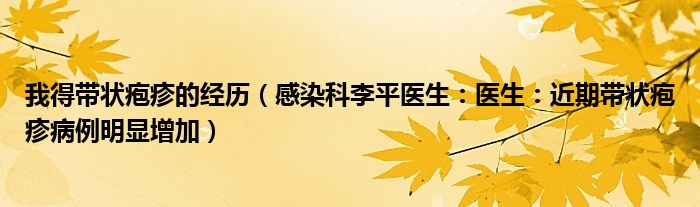 我得带状疱疹的经历（感染科李平医生：医生：近期带状疱疹病例明显增加）